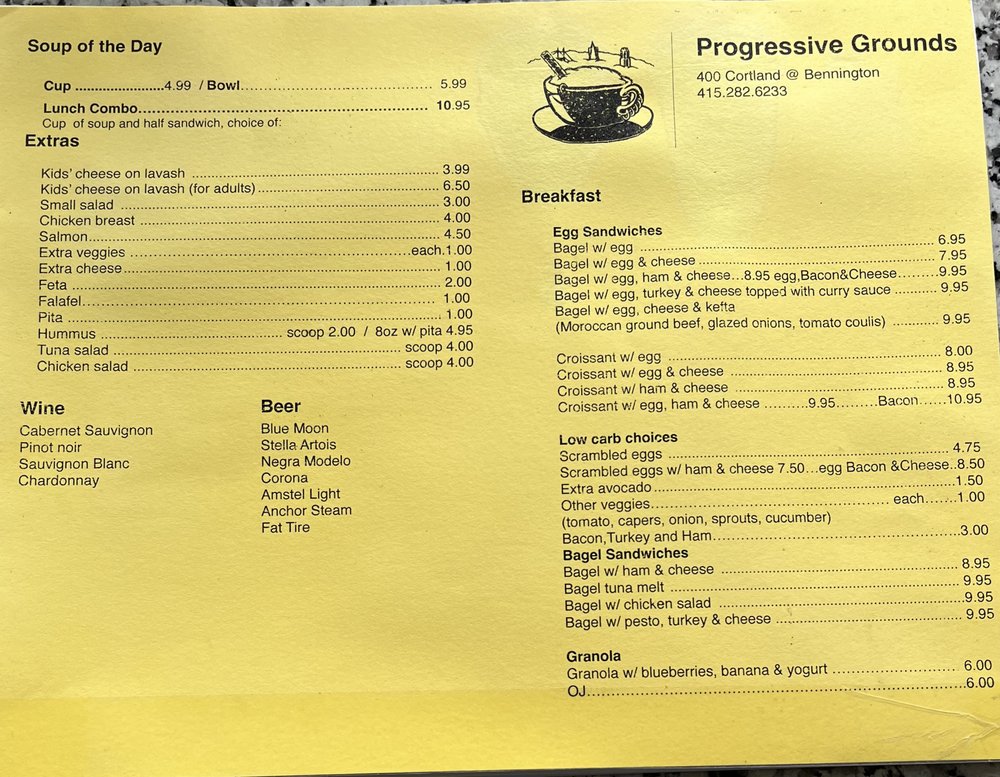 Soup of the Day

Cup 4.99 / Bowl 5.99

Lunch Combo 10.95
Cup of soup and half sandwich, choice of:

Extras

Kids' cheese on lavash 3.99
Kids' cheese on lavash (for adults) 6.50
Small salad 3.00
Chicken breast 4.00
Salmon 4.50
Extra veggies each.1.00
Extra cheese 1.00
Feta 2.00
Falafel 1.00
Pita 1.00
Hummus scoop 2.00 / 8oz w/ pita 4.95
Tuna salad scoop 4.00
Chicken salad scoop 4.00

Wine
Cabernet Sauvignon
Pinot noir
Sauvignon Blanc
Chardonnay

Beer
Blue Moon
Stella Artois
Negra Modelo
Corona
Amstel Light
Anchor Steam
Fat Tire

Progressive Grounds
400 Cortland @ Bennington
415.282.6233

Breakfast

Egg Sandwiches
Bagel w/ egg 6.95
Bagel w/ egg & cheese 7.95
Bagel w/ egg, ham & cheese...8.95 egg,Bacon&Cheese 9.95
Bagel w/ egg, turkey & cheese topped with curry sauce 9.95
Bagel w/ egg, cheese & kefta
(Moroccan ground beef, glazed onions, tomato coulis) 9.95

Croissant w/ egg 8.00
Croissant w/ egg & cheese 8.95
Croissant w/ ham & cheese 8.95
Croissant w/ egg, ham & cheese 9.95 Bacon 10.95

Low carb choices
Scrambled eggs 4.75
Scrambled eggs w/ ham & cheese 7.50...egg Bacon &Cheese..8.50
Extra avocado 1.50
Other veggies each 1.00
(tomato, capers, onion, sprouts, cucumber)
Bacon,Turkey and Ham 3.00

Bagel Sandwiches
Bagel w/ ham & cheese 8.95
Bagel tuna melt 9.95
Bagel w/ chicken salad 9.95
Bagel w/ pesto, turkey & cheese 9.95

Granola
Granola w/ blueberries, banana & yogurt 6.00
OJ 6.00